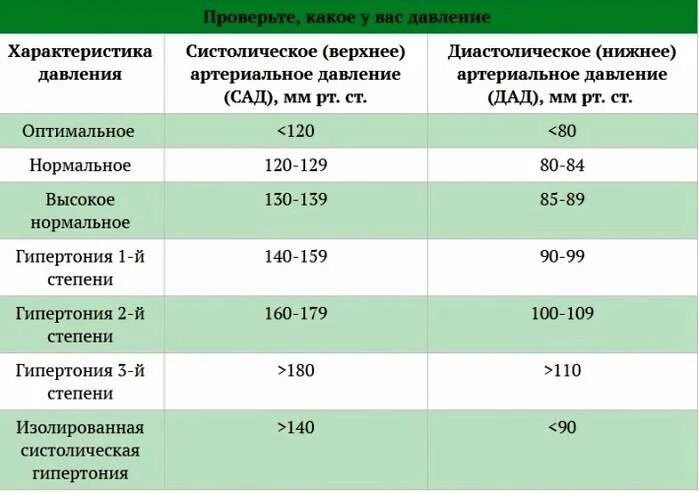 Проверьте, какое у вас давление

| Характеристика давления | Систолическое (верхнее) артериальное давление (САД), мм рт. ст. | Диастолическое (нижнее) артериальное давление (ДАД), мм рт. ст. |
|---|---|---|
| Оптимальное | <120 | <80 |
| Нормальное | 120-129 | 80-84 |
| Высокое нормальное | 130-139 | 85-89 |
| Гипертония 1-й степени | 140-159 | 90-99 |
| Гипертония 2-й степени | 160-179 | 100-109 |
| Гипертония 3-й степени | >180 | >110 |
| Изолированная систолическая гипертония | >140 | <90 |